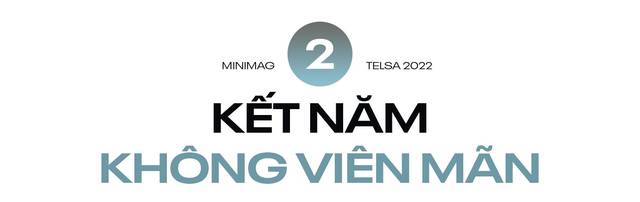 MINIMAG 2 TELSA 2022

KẾT NĂM
KHÔNG VIÊN MÃN